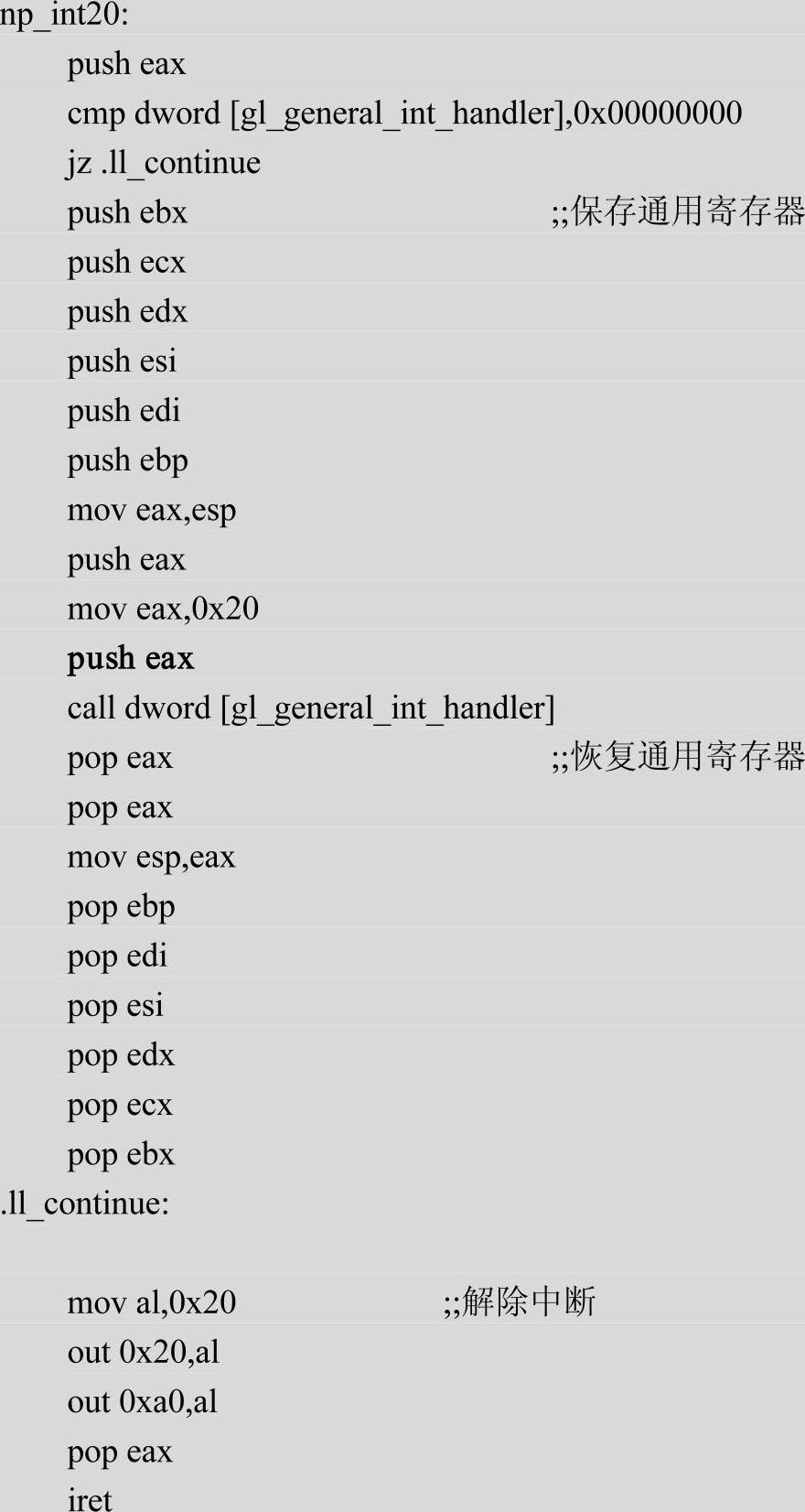 np_int20:

push eax

cmp dword [gl_general_int_handler],0x00000000

jz .ll_continue

push ebx ;;保存通用寄存器

push ecx

push edx

push esi

push edi

push ebp

mov eax,esp

push eax

mov eax,0x20

push eax

call dword [gl_general_int_handler]

pop eax ;;恢复通用寄存器

pop eax

mov esp,eax

pop ebp

pop edi

pop esi

pop edx

pop ecx

pop ebx

.ll_continue:

mov al,0x20 ;;解除中断

out 0x20,al

out 0xa0,al

pop eax

iret